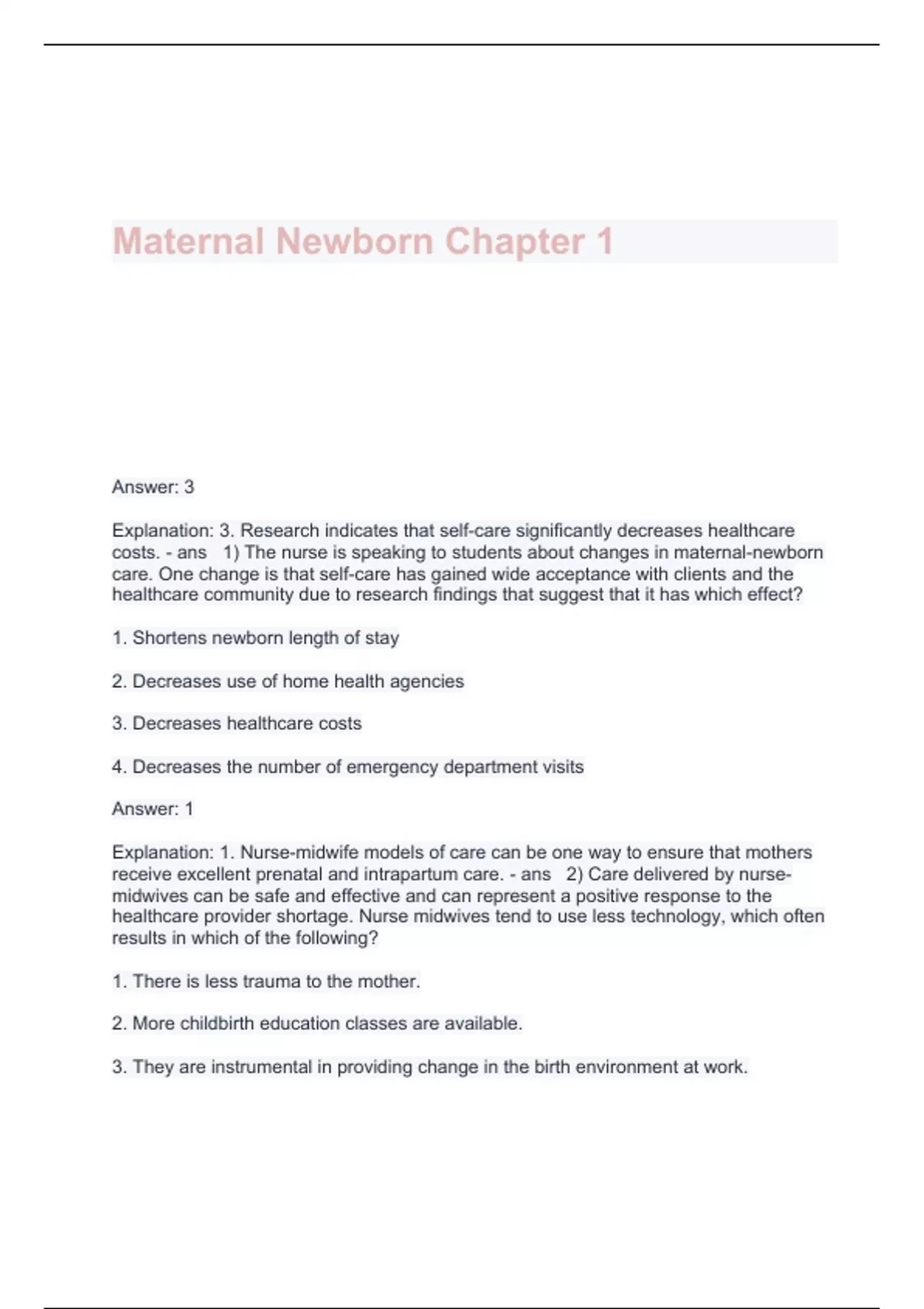 Maternal Newborn Chapter 1

Answer: 3

Explanation: 3. Research indicates that self-care significantly decreases healthcare costs. - ans 1) The nurse is speaking to students about changes in maternal-newborn care. One change is that self-care has gained wide acceptance with clients and the healthcare community due to research findings that suggest that it has which effect?

1. Shortens newborn length of stay

2. Decreases use of home health agencies

3. Decreases healthcare costs

4. Decreases the number of emergency department visits

Answer: 1

Explanation: 1. Nurse-midwife models of care can be one way to ensure that mothers receive excellent prenatal and intrapartum care. - ans 2) Care delivered by nurse-midwives can be safe and effective and can represent a positive response to the healthcare provider shortage. Nurse midwives tend to use less technology, which often results in which of the following?

1. There is less trauma to the mother.

2. More childbirth education classes are available.

3. They are instrumental in providing change in the birth environment at work.